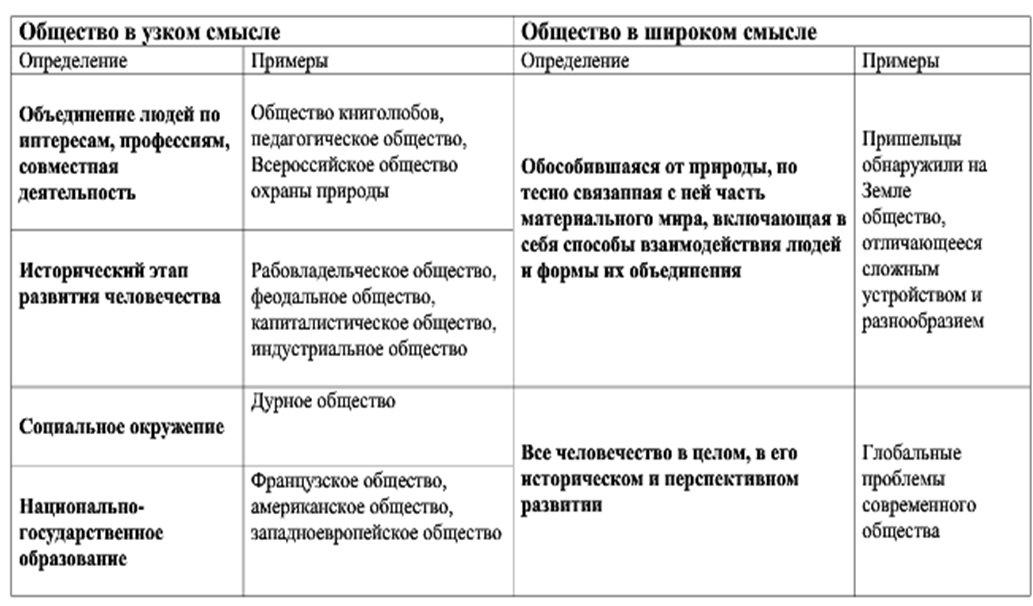 | Общество в узком смысле | | Общество в широком смысле | |
|---|---|---|---|
| Определение | Примеры | Определение | Примеры |
| Объединение людей по интересам, профессиям, совместная деятельность | Общество книголюбов, педагогическое общество, Всероссийское общество охраны природы | Обособившаяся от природы, но тесно связанная с ней часть материального мира, включающая в себя способы взаимодействия людей и формы их объединения | Пришельцы обнаружили на Земле общество, отличающееся сложным устройством и разнообразием |
| Исторический этап развития человечества | Рабовладельческое общество, феодальное общество, капиталистическое общество, индустриальное общество | | |
| Социальное окружение | Дурное общество | Все человечество в целом, в его историческом и перспективном развитии | Глобальные проблемы современного общества |
| Национально-государственное образование | Французское общество, американское общество, западноевропейское общество | | |